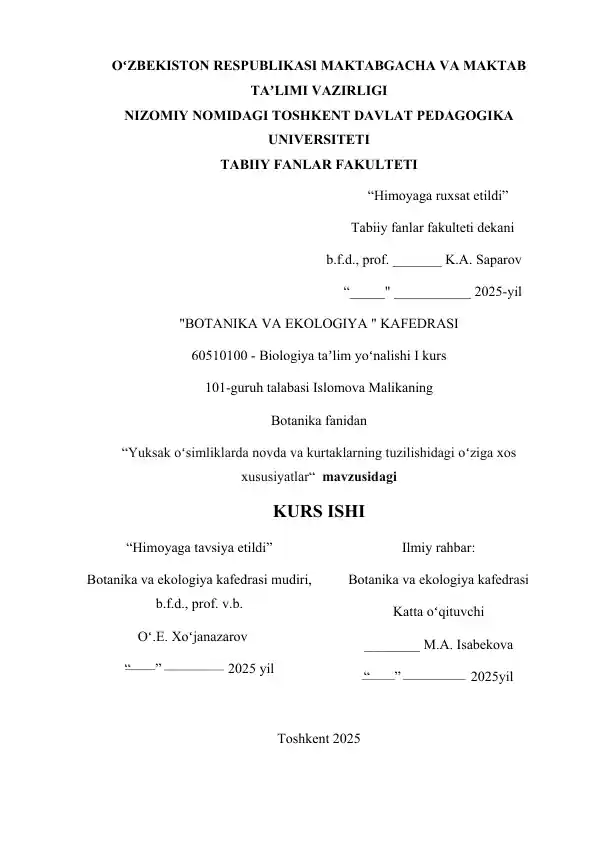 O‘ZBEKISTON RESPUBLIKASI MAKTABGACHA VA MAKTAB TA’LIMI VAZIRLIGI
NIZOMIY NOMIDAGI TOSHKENT DAVLAT PEDAGOGIKA UNIVERSITETI
TABIIY FANLAR FAKULTETI

“Himoyaga ruxsat etildi”
Tabiiy fanlar fakulteti dekani
b.f.d., prof. _______ K.A. Saparov
“_____" ___________ 2025-yil

"BOTANIKA VA EKOLOGIYA " KAFEDRASI
60510100 - Biologiya ta’lim yo‘nalishi I kurs
101-guruh talabasi Islomova Malikaning
Botanika fanidan
“Yuksak o‘simliklarda novda va kurtaklarning tuzilishidagi o‘ziga xos xususiyatlar“ mavzusidagi

KURS ISHI

“Himoyaga tavsiya etildi”
Botanika va ekologiya kafedrasi mudiri, b.f.d., prof. v.b.
O‘.E. Xo‘janazarov
“____” _________ 2025 yil

Ilmiy rahbar:
Botanika va ekologiya kafedrasi
Katta o‘qituvchi
________ M.A. Isabekova
“____” _________ 2025yil

Toshkent 2025